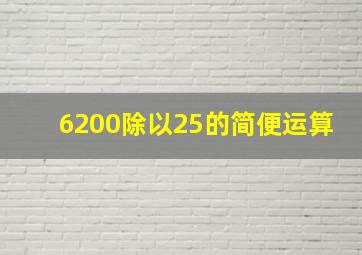 6200除以25的简便运算